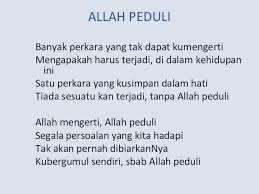 ALLAH PEDULI

Banyak perkara yang tak dapat kumengerti
Mengapakah harus terjadi, di dalam kehidupan ini
Satu perkara yang kusimpan dalam hati
Tiada sesuatu kan terjadi, tanpa Allah peduli

Allah mengerti, Allah peduli
Segala persoalan yang kita hadapi
Tak akan pernah dibiarkanNya
Kubergumul sendiri, sbab Allah peduli